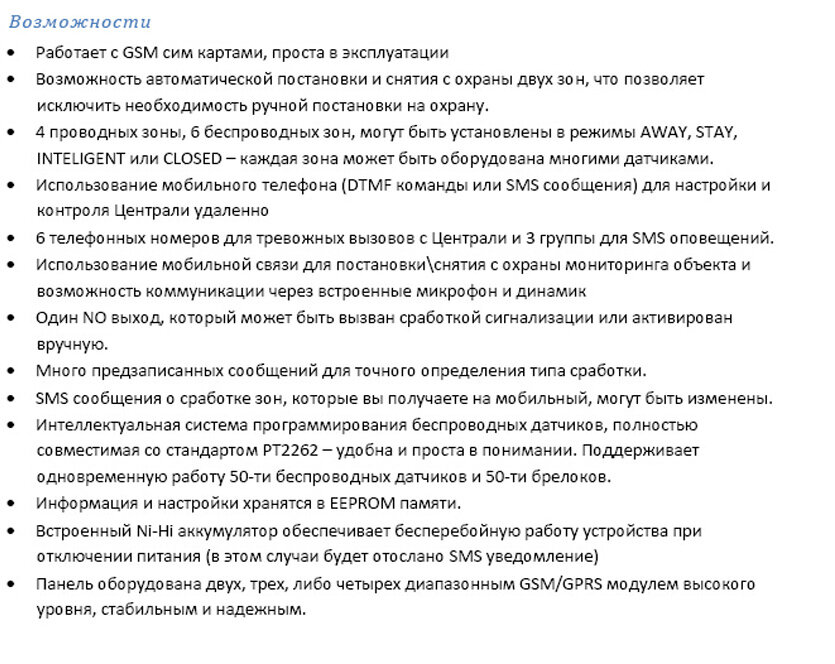 Возможности

• Работает с GSM сим картами, проста в эксплуатации
• Возможность автоматической постановки и снятия с охраны двух зон, что позволяет исключить необходимость ручной постановки на охрану.
• 4 проводных зоны, 6 беспроводных зон, могут быть установлены в режимы AWAY, STAY, INTELIGENT или CLOSED – каждая зона может быть оборудована многими датчиками.
• Использование мобильного телефона (DTMF команды или SMS сообщения) для настройки и контроля Централи удаленно
• 6 телефонных номеров для тревожных вызовов с Централи и 3 группы для SMS оповещений.
• Использование мобильной связи для постановки\снятия с охраны мониторинга объекта и возможность коммуникации через встроенные микрофон и динамик
• Один NO выход, который может быть вызван сработкой сигнализации или активирован вручную.
• Много предзаписанных сообщений для точного определения типа сработки.
• SMS сообщения о сработке зон, которые вы получаете на мобильный, могут быть изменены.
• Интеллектуальная система программирования беспроводных датчиков, полностью совместимая со стандартом PT2262 – удобна и проста в понимании. Поддерживает одновременную работу 50-ти беспроводных датчиков и 50-ти брелоков.
• Информация и настройки хранятся в EEPROM памяти.
• Встроенный Ni-Hi аккумулятор обеспечивает бесперебойную работу устройства при отключении питания (в этом случаи будет отослано SMS уведомление)
• Панель оборудована двух, трех, либо четырех диапазонным GSM/GPRS модулем высокого уровня, стабильным и надежным.